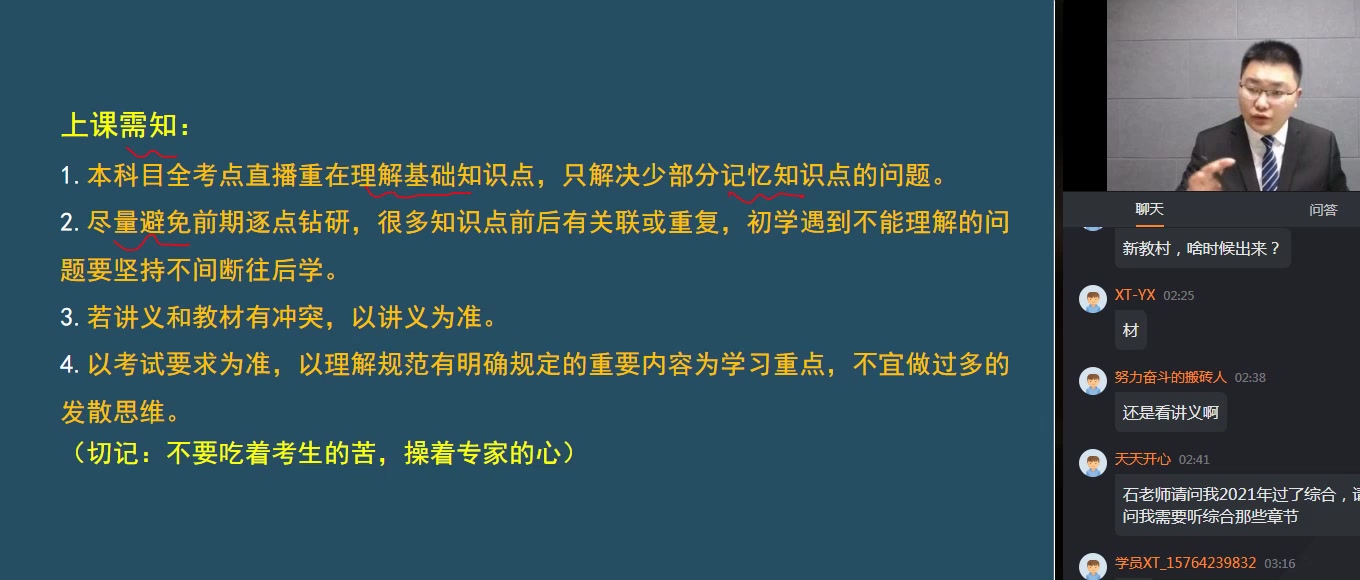 上课需知：

1. 本科目全考点直播重在理解基础知识点，只解决少部分记忆知识点的问题。

2. 尽量避免前期逐点钻研，很多知识点前后有关联或重复，初学遇到不能理解的问题要坚持不间断往后学。

3. 若讲义和教材有冲突，以讲义为准。

4. 以考试要求为准，以理解规范有明确规定的重要内容为学习重点，不宜做过多的发散思维。

（切记：不要吃着考生的苦，操着专家的心）

聊天
问答

新教村，啥时候出来？

XT-YX 02:25
材

努力奋斗的搬砖人 02:38
还是看讲义啊

天天开心 02:41
石老师请问我2021年过了综合，请问我需要听综合那些章节

学员XT_15764239832 03:16